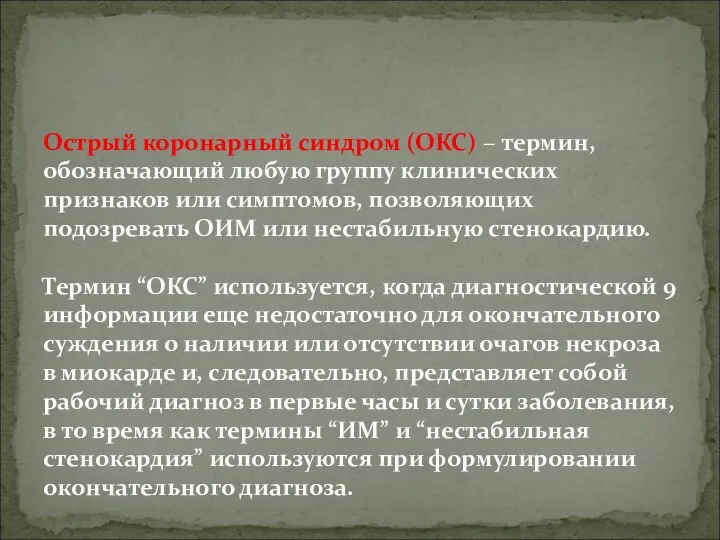 Острый коронарный синдром (ОКС) – термин, обозначающий любую группу клинических признаков или симптомов, позволяющих подозревать ОИМ или нестабильную стенокардию.

Термин “ОКС” используется, когда диагностической 9 информации еще недостаточно для окончательного суждения о наличии или отсутствии очагов некроза в миокарде и, следовательно, представляет собой рабочий диагноз в первые часы и сутки заболевания, в то время как термины “ИМ” и “нестабильная стенокардия” используются при формулировании окончательного диагноза.